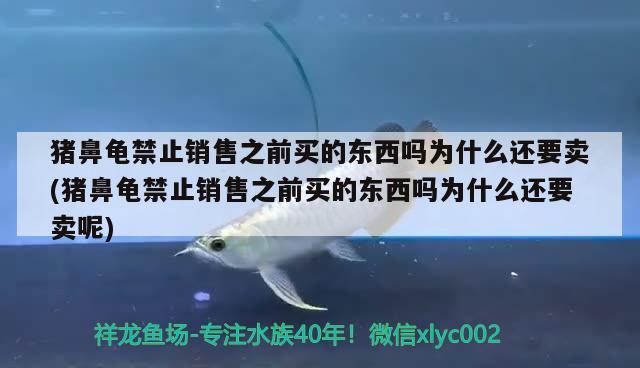 猪鼻龟禁止销售之前买的东西吗为什么还要卖(猪鼻龟禁止销售之前买的东西吗为什么还要卖呢)

祥龙鱼场-专注水族40年！微信xlyc002